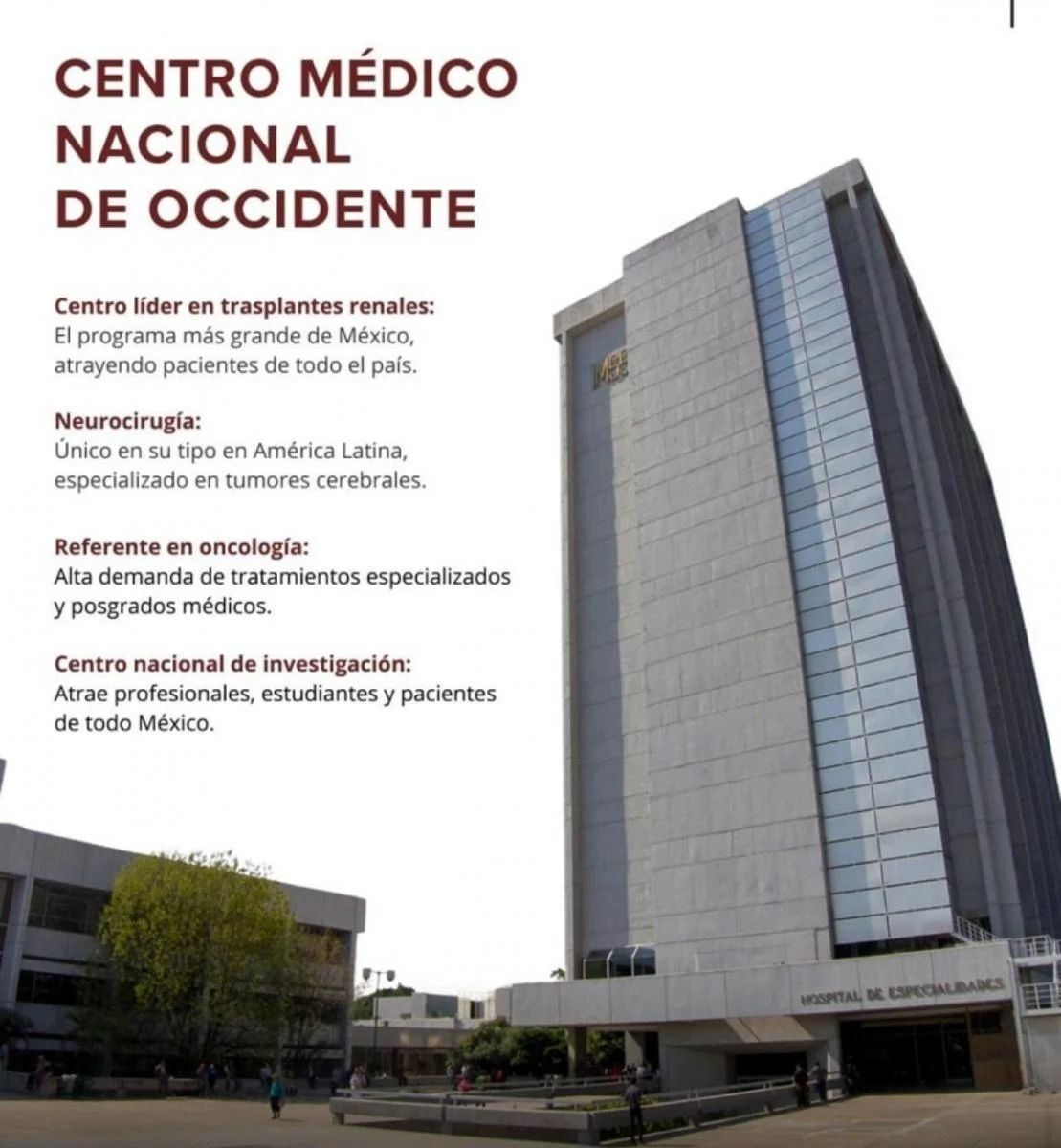 CENTRO MÉDICO NACIONAL DE OCCIDENTE

Centro líder en trasplantes renales:
El programa más grande de México, atrayendo pacientes de todo el país.

Neurocirugía:
Único en su tipo en América Latina, especializado en tumores cerebrales.

Referente en oncología:
Alta demanda de tratamientos especializados y posgrados médicos.

Centro nacional de investigación:
Atrae profesionales, estudiantes y pacientes de todo México.

IMSS

HOSPITAL DE ESPECIALIDADES